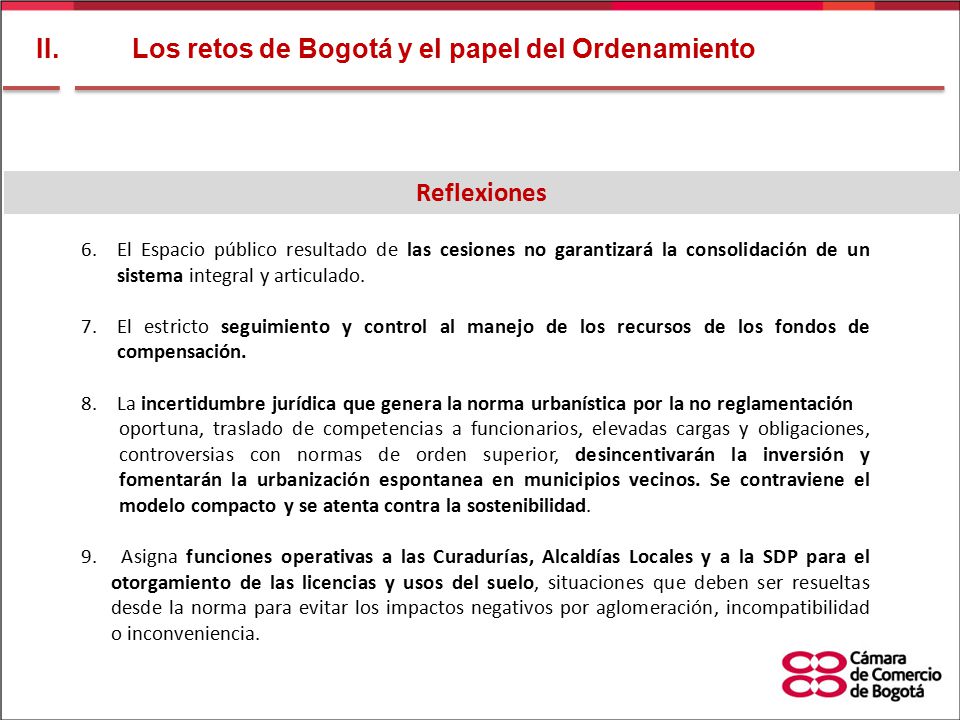 II. Los retos de Bogotá y el papel del Ordenamiento

Reflexiones

6. El Espacio público resultado de las cesiones no garantizará la consolidación de un sistema integral y articulado.

7. El estricto seguimiento y control al manejo de los recursos de los fondos de compensación.

8. La incertidumbre jurídica que genera la norma urbanística por la no reglamentación oportuna, traslado de competencias a funcionarios, elevadas cargas y obligaciones, controversias con normas de orden superior, desincentivarán la inversión y fomentarán la urbanización espontanea en municipios vecinos. Se contraviene el modelo compacto y se atenta contra la sostenibilidad.

9. Asigna funciones operativas a las Curadurías, Alcaldías Locales y a la SDP para el otorgamiento de las licencias y usos del suelo, situaciones que deben ser resueltas desde la norma para evitar los impactos negativos por aglomeración, incompatibilidad o inconveniencia.

Cámara de Comercio de Bogotá